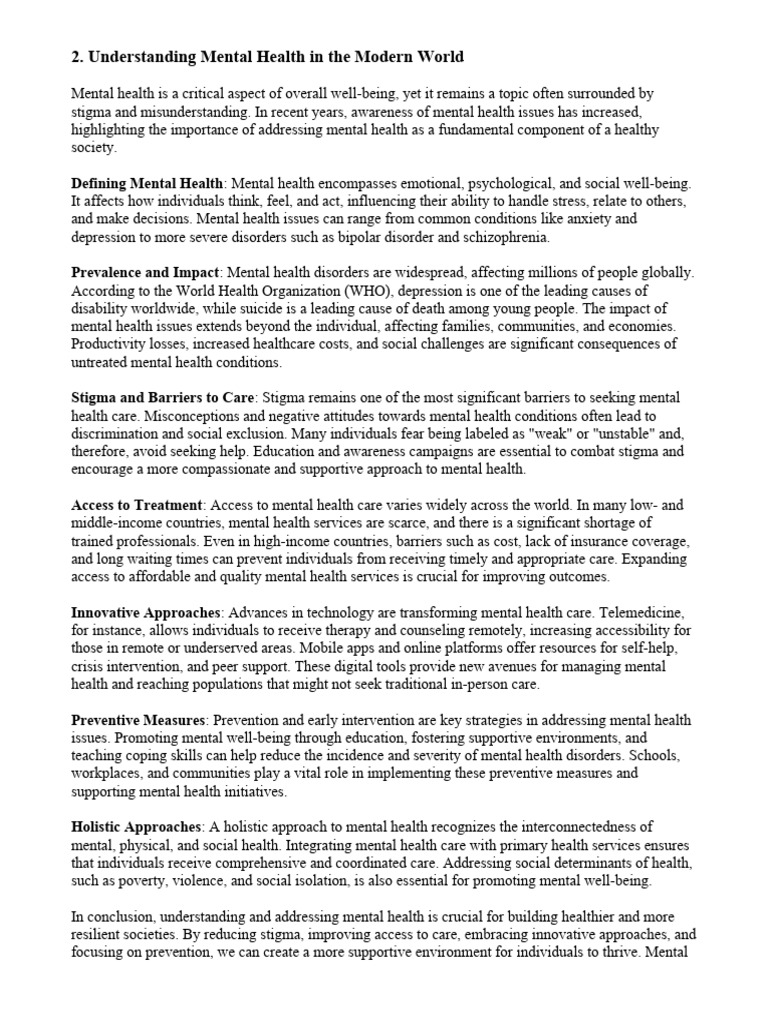 2. Understanding Mental Health in the Modern World

Mental health is a critical aspect of overall well-being, yet it remains a topic often surrounded by stigma and misunderstanding. In recent years, awareness of mental health issues has increased, highlighting the importance of addressing mental health as a fundamental component of a healthy society.

Defining Mental Health: Mental health encompasses emotional, psychological, and social well-being. It affects how individuals think, feel, and act, influencing their ability to handle stress, relate to others, and make decisions. Mental health issues can range from common conditions like anxiety and depression to more severe disorders such as bipolar disorder and schizophrenia.

Prevalence and Impact: Mental health disorders are widespread, affecting millions of people globally. According to the World Health Organization (WHO), depression is one of the leading causes of disability worldwide, while suicide is a leading cause of death among young people. The impact of mental health issues extends beyond the individual, affecting families, communities, and economies. Productivity losses, increased healthcare costs, and social challenges are significant consequences of untreated mental health conditions.

Stigma and Barriers to Care: Stigma remains one of the most significant barriers to seeking mental health care. Misconceptions and negative attitudes towards mental health conditions often lead to discrimination and social exclusion. Many individuals fear being labeled as "weak" or "unstable" and, therefore, avoid seeking help. Education and awareness campaigns are essential to combat stigma and encourage a more compassionate and supportive approach to mental health.

Access to Treatment: Access to mental health care varies widely across the world. In many low- and middle-income countries, mental health services are scarce, and there is a significant shortage of trained professionals. Even in high-income countries, barriers such as cost, lack of insurance coverage, and long waiting times can prevent individuals from receiving timely and appropriate care. Expanding access to affordable and quality mental health services is crucial for improving outcomes.

Innovative Approaches: Advances in technology are transforming mental health care. Telemedicine, for instance, allows individuals to receive therapy and counseling remotely, increasing accessibility for those in remote or underserved areas. Mobile apps and online platforms offer resources for self-help, crisis intervention, and peer support. These digital tools provide new avenues for managing mental health and reaching populations that might not seek traditional in-person care.

Preventive Measures: Prevention and early intervention are key strategies in addressing mental health issues. Promoting mental well-being through education, fostering supportive environments, and teaching coping skills can help reduce the incidence and severity of mental health disorders. Schools, workplaces, and communities play a vital role in implementing these preventive measures and supporting mental health initiatives.

Holistic Approaches: A holistic approach to mental health recognizes the interconnectedness of mental, physical, and social health. Integrating mental health care with primary health services ensures that individuals receive comprehensive and coordinated care. Addressing social determinants of health, such as poverty, violence, and social isolation, is also essential for promoting mental well-being.

In conclusion, understanding and addressing mental health is crucial for building healthier and more resilient societies. By reducing stigma, improving access to care, embracing innovative approaches, and focusing on prevention, we can create a more supportive environment for individuals to thrive. Mental